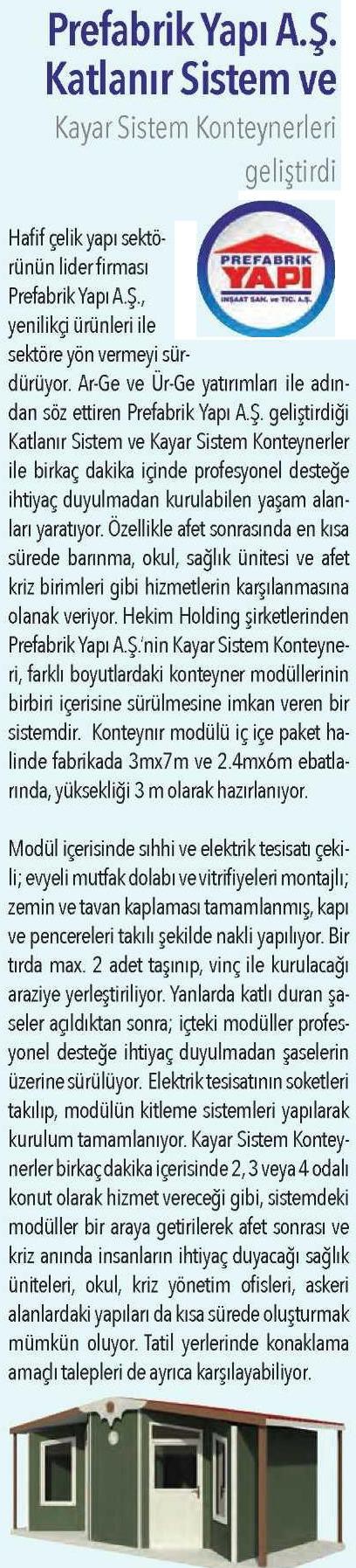 Prefabrik Yapı A.Ş. Katlanır Sistem ve

Kayar Sistem Konteynerleri geliştirdi

PREFABRIK YAPI İNŞAAT SAN. ve TİC. A.Ş.

Hafif çelik yapı sektörünün lider firması Prefabrik Yapı A.Ş., yenilikçi ürünleri ile sektöre yön vermeyi sürdürüyor. Ar-Ge ve Ür-Ge yatırımları ile adından söz ettiren Prefabrik Yapı A.Ş. geliştirdiği Katlanır Sistem ve Kayar Sistem Konteynerler ile birkaç dakika içinde profesyonel desteğe ihtiyaç duyulmadan kurulabilen yaşam alanları yaratıyor. Özellikle afet sonrasında en kısa sürede barınma, okul, sağlık ünitesi ve afet kriz birimleri gibi hizmetlerin karşılanmasına olanak veriyor. Hekim Holding şirketlerinden Prefabrik Yapı A.Ş.'nin Kayar Sistem Konteyneri, farklı boyutlardaki konteyner modüllerinin birbiri içerisine sürülmesine imkan veren bir sistemdir. Konteynır modülü iç içe paket halinde fabrikada 3mx7m ve 2.4mx6m ebatlarında, yüksekliği 3 m olarak hazırlanıyor.

Modül içerisinde sıhhi ve elektrik tesisatı çekili; evyeli mutfak dolabı ve vitrifiyeleri montajlı; zemin ve tavan kaplaması tamamlanmış, kapı ve pencereleri takılı şekilde nakli yapılıyor. Bir tırda max. 2 adet taşınıp, vinç ile kurulacağı araziye yerleştiriliyor. Yanlarda katlı duran şaseler açıldıktan sonra; içteki modüller profesyonel desteğe ihtiyaç duyulmadan şaselerin üzerine sürülüyor. Elektrik tesisatının soketleri takılıp, modülün kitleme sistemleri yapılarak kurulum tamamlanıyor. Kayar Sistem Konteynerler birkaç dakika içerisinde 2, 3 veya 4 odalı konut olarak hizmet vereceği gibi, sistemdeki modüller bir araya getirilerek afet sonrası ve kriz anında insanların ihtiyaç duyacağı sağlık üniteleri, okul, kriz yönetim ofisleri, askeri alanlardaki yapıları da kısa sürede oluşturmak mümkün oluyor. Tatil yerlerinde konaklama amaçlı talepleri de ayrıca karşılayabiliyor.